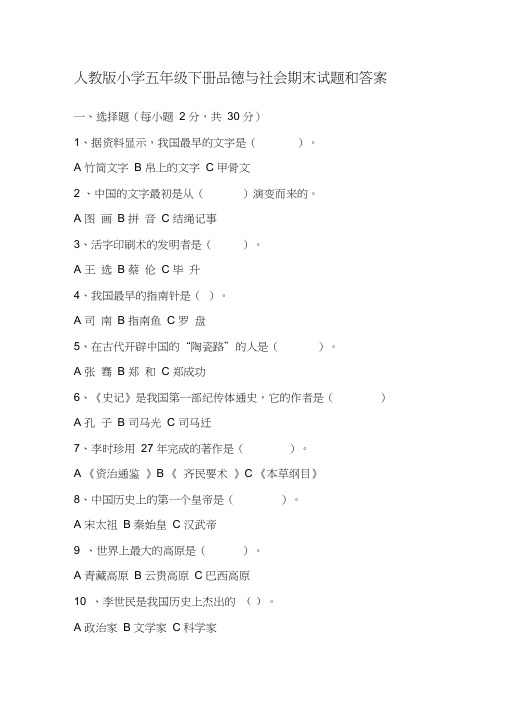 人教版小学五年级下册品德与社会期末试题和答案

一、选择题（每小题 2 分，共 30 分）

1、据资料显示，我国最早的文字是（　　）。

A 竹简文字 B 帛上的文字 C 甲骨文

2 、中国的文字最初是从（　　）演变而来的。

A 图 画 B 拼 音 C 结绳记事

3、活字印刷术的发明者是（　　）。

A 王 选 B 蔡 伦 C 毕 升

4、我国最早的指南针是（ ）。

A 司 南 B 指南鱼 C 罗 盘

5、在古代开辟中国的“陶瓷路”的人是（　　）。

A 张 骞 B 郑 和 C 郑成功

6、《史记》是我国第一部纪传体通史，它的作者是（　　）

A 孔 子 B 司马光 C 司马迁

7、李时珍用 27 年完成的著作是（　　）。

A 《资治通鉴 》B 《 齐民要术 》C 《本草纲目》

8、中国历史上的第一个皇帝是（　　）。

A 宋太祖 B 秦始皇 C 汉武帝

9 、世界上最大的高原是（　　）。

A 青藏高原 B 云贵高原 C 巴西高原

10 、李世民是我国历史上杰出的 （ ）。

A 政治家 B 文学家 C 科学家